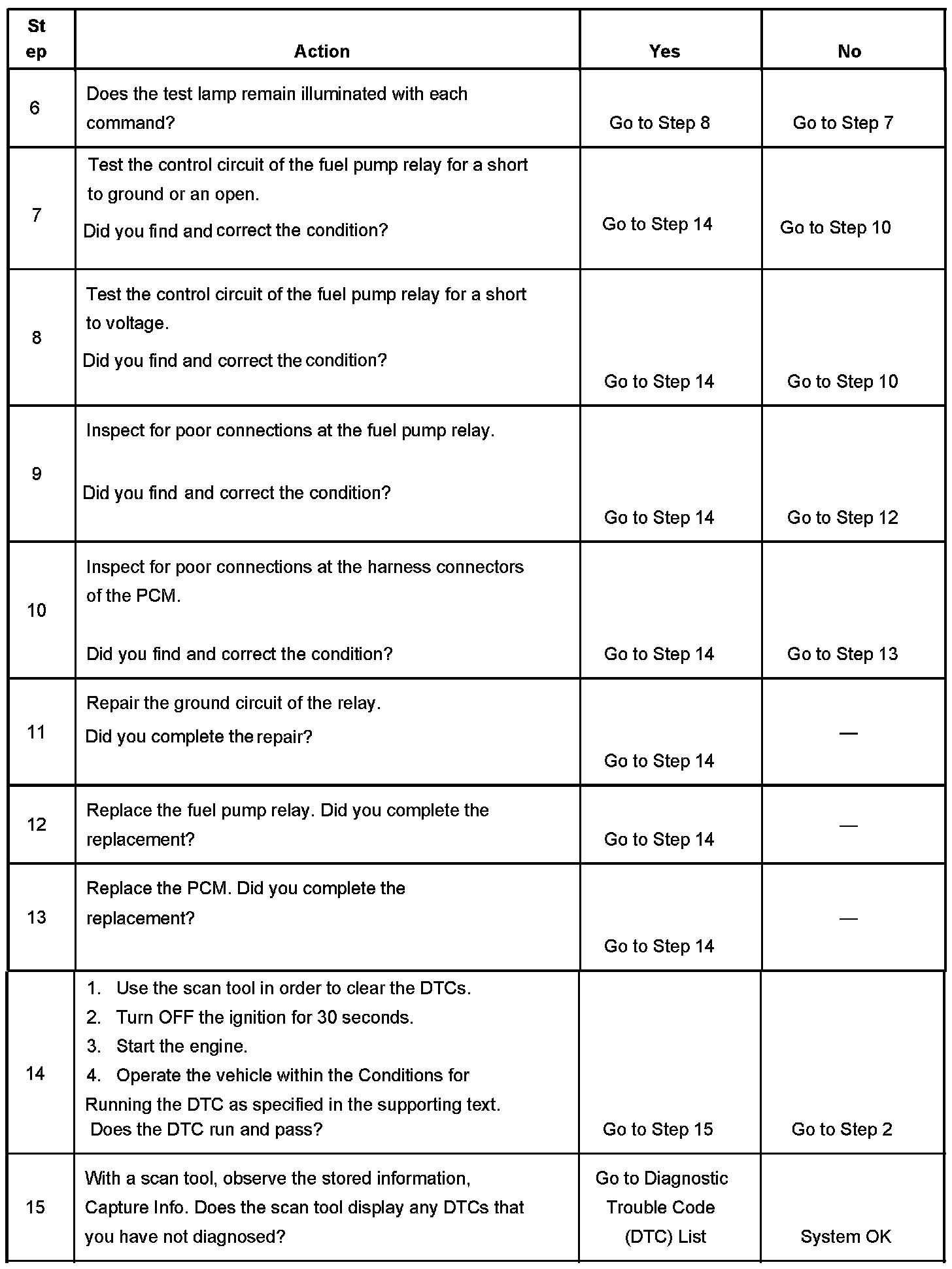 | Step | Action | Yes | No |
|---|---|---|---|
| 6 | Does the test lamp remain illuminated with each command? | Go to Step 8 | Go to Step 7 |
| 7 | Test the control circuit of the fuel pump relay for a short to ground or an open. Did you find and correct the condition? | Go to Step 14 | Go to Step 10 |
| 8 | Test the control circuit of the fuel pump relay for a short to voltage. Did you find and correct the condition? | Go to Step 14 | Go to Step 10 |
| 9 | Inspect for poor connections at the fuel pump relay. Did you find and correct the condition? | Go to Step 14 | Go to Step 12 |
| 10 | Inspect for poor connections at the harness connectors of the PCM. Did you find and correct the condition? | Go to Step 14 | Go to Step 13 |
| 11 | Repair the ground circuit of the relay. Did you complete the repair? | Go to Step 14 | — |
| 12 | Replace the fuel pump relay. Did you complete the replacement? | Go to Step 14 | — |
| 13 | Replace the PCM. Did you complete the replacement? | Go to Step 14 | — |
| 14 | 1. Use the scan tool in order to clear the DTCs. 2. Turn OFF the ignition for 30 seconds. 3. Start the engine. 4. Operate the vehicle within the Conditions for Running the DTC as specified in the supporting text. Does the DTC run and pass? | Go to Step 15 | Go to Step 2 |
| 15 | With a scan tool, observe the stored information, Capture Info. Does the scan tool display any DTCs that you have not diagnosed? | Go to Diagnostic Trouble Code (DTC) List | System OK |